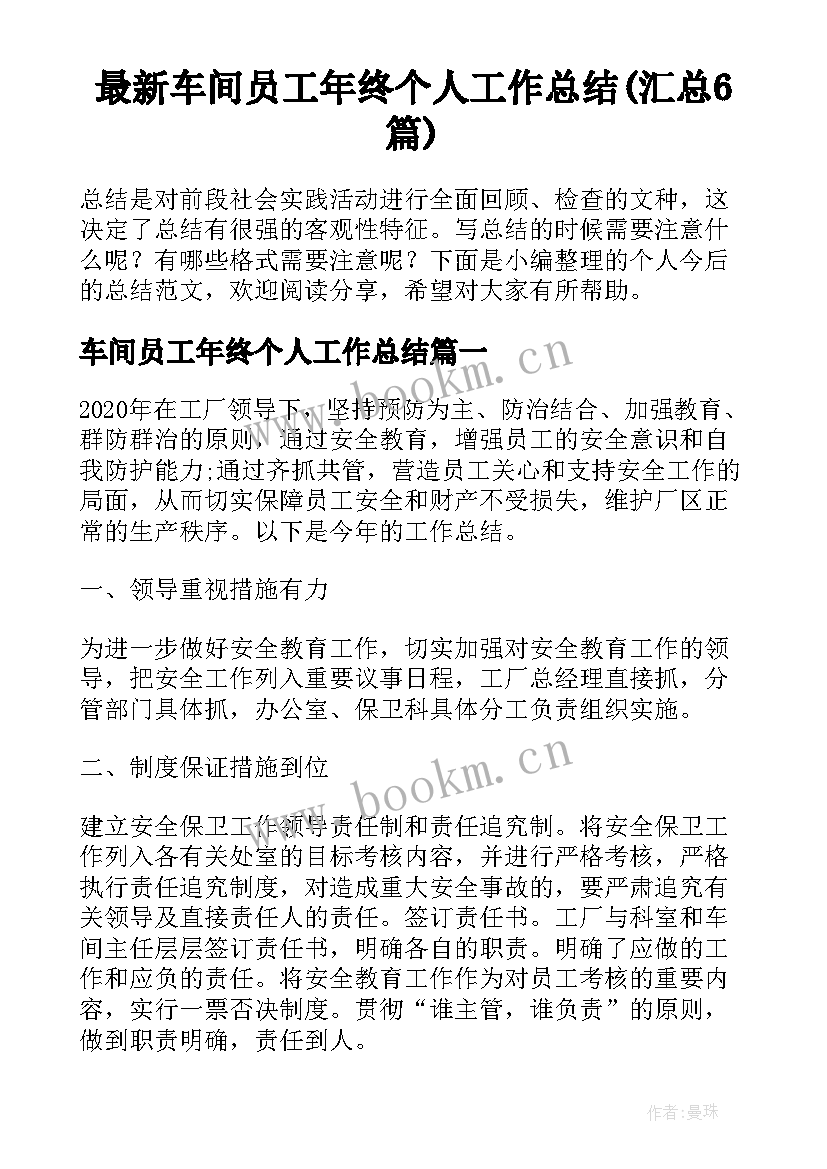 最新车间员工年终个人工作总结(汇总6篇)

总结是对前段社会实践活动进行全面回顾、检查的文种，这决定了总结有很强的客观性特征。写总结的时候需要注意什么呢？有哪些格式需要注意呢？下面是小编整理的个人今后的总结范文，欢迎阅读分享，希望对大家有所帮助。

车间员工年终个人工作总结篇一

www.bookm.cn

2020年在工厂领导下，坚持预防为主、防治结合、加强教育、群防群治的原则，通过安全教育，增强员工的安全意识和自我防护能力;通过齐抓共管，营造员工关心和支持安全工作的局面，从而切实保障员工安全和财产不受损失，维护厂区正常的生产秩序。以下是今年的工作总结。

一、领导重视措施有力

为进一步做好安全教育工作，切实加强对安全教育工作的领导，把安全工作列入重要议事日程，工厂总经理直接抓，分管部门具体抓，办公室、保卫科具体分工负责组织实施。

二、制度保证措施到位

www.bookm.cn

建立安全保卫工作领导责任制和责任追究制。将安全保卫工作列入各有关处室的目标考核内容，并进行严格考核，严格执行责任追究制度，对造成重大安全事故的，要严肃追究有关领导及直接责任人的责任。签订责任书。工厂与科室和车间主任层层签订责任书，明确各自的职责。明确了应做的工作和应负的责任。将安全教育工作作为对员工考核的重要内容，实行一票否决制度。贯彻“谁主管，谁负责”的原则，做到职责明确，责任到人。

作者：曼珠